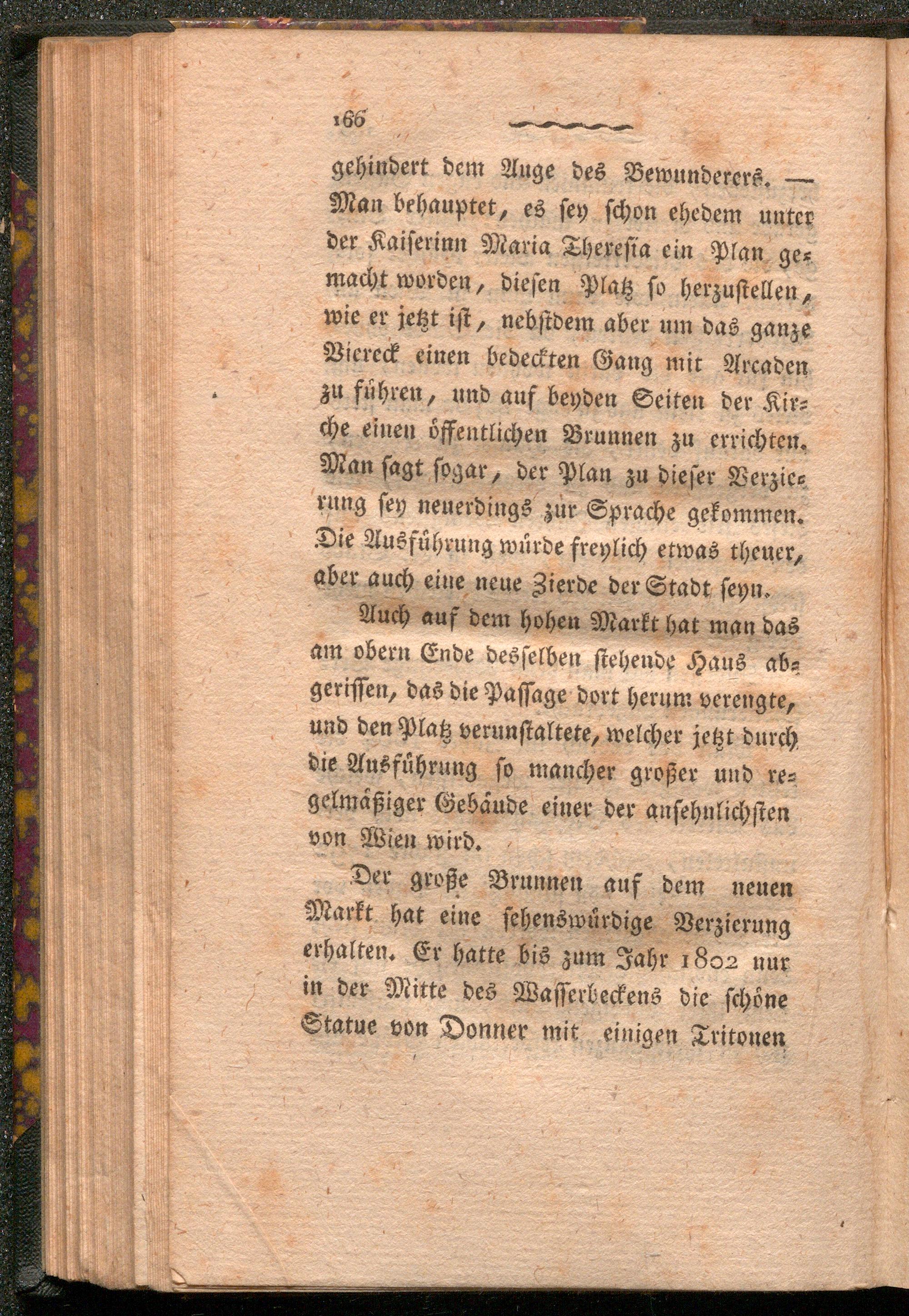 166

gehindert dem Auge des Bewunderers. — Man behauptet, es sey schon ehedem unter der Kaiserinn Maria Theresia ein Plan gemacht worden, diesen Platz so herzustellen, wie er jetzt ist, nebstdem aber um das ganze Viereck einen bedeckten Gang mit Arcaden zu führen, und auf beyden Seiten der Kirche einen öffentlichen Brunnen zu errichten. Man sagt sogar, der Plan zu dieser Verzierung sey neuerdings zur Sprache gekommen. Die Ausführung würde freylich etwas theuer, aber auch eine neue Zierde der Stadt seyn.

Auch auf dem hohen Markt hat man das am obern Ende desselben stehende Haus abgerissen, das die Passage dort herum verengte, und den Platz verunstaltete, welcher jetzt durch die Ausführung so mancher großer und regelmäßiger Gebäude einer der ansehnlichsten von Wien wird.

Der große Brunnen auf dem neuen Markt hat eine sehenswürdige Verzierung erhalten. Er hatte bis zum Jahr 1802 nur in der Mitte des Wasserbeckens die schöne Statue von Donner mit einigen Tritonen